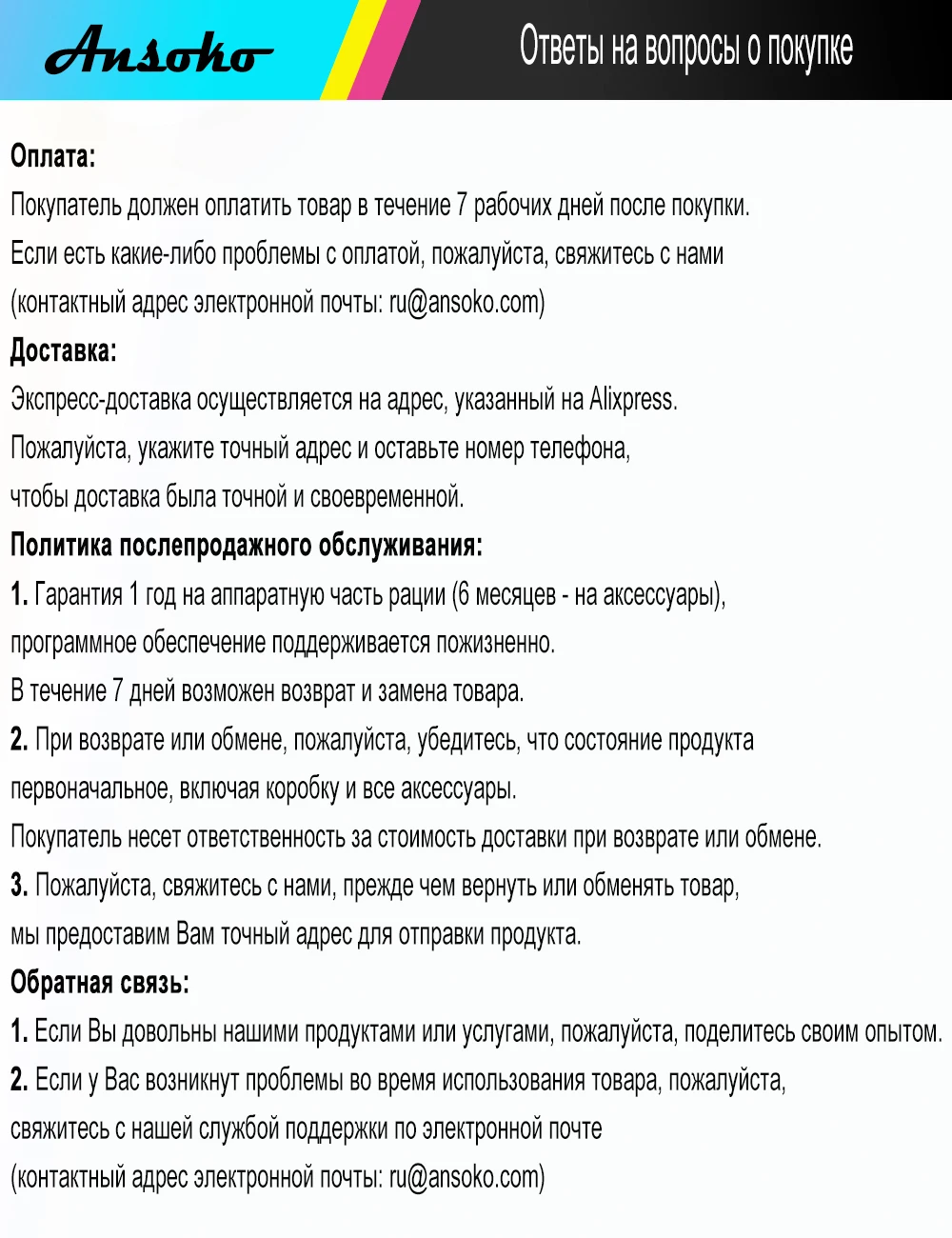 Ansoko

Ответы на вопросы о покупке

Оплата:
Покупатель должен оплатить товар в течение 7 рабочих дней после покупки.
Если есть какие-либо проблемы с оплатой, пожалуйста, свяжитесь с нами
(контактный адрес электронной почты: ru@ansoko.com)

Доставка:
Экспресс-доставка осуществляется на адрес, указанный на Alixpress.
Пожалуйста, укажите точный адрес и оставьте номер телефона,
чтобы доставка была точной и своевременной.

Политика послепродажного обслуживания:
1. Гарантия 1 год на аппаратную часть рации (6 месяцев - на аксессуары),
программное обеспечение поддерживается пожизненно.
В течение 7 дней возможен возврат и замена товара.
2. При возврате или обмене, пожалуйста, убедитесь, что состояние продукта
первоначальное, включая коробку и все аксессуары.
Покупатель несет ответственность за стоимость доставки при возврате или обмене.
3. Пожалуйста, свяжитесь с нами, прежде чем вернуть или обменять товар,
мы предоставим Вам точный адрес для отправки продукта.

Обратная связь:
1. Если Вы довольны нашими продуктами или услугами, пожалуйста, поделитесь своим опытом.
2. Если у Вас возникнут проблемы во время использования товара, пожалуйста,
свяжитесь с нашей службой поддержки по электронной почте
(контактный адрес электронной почты: ru@ansoko.com)